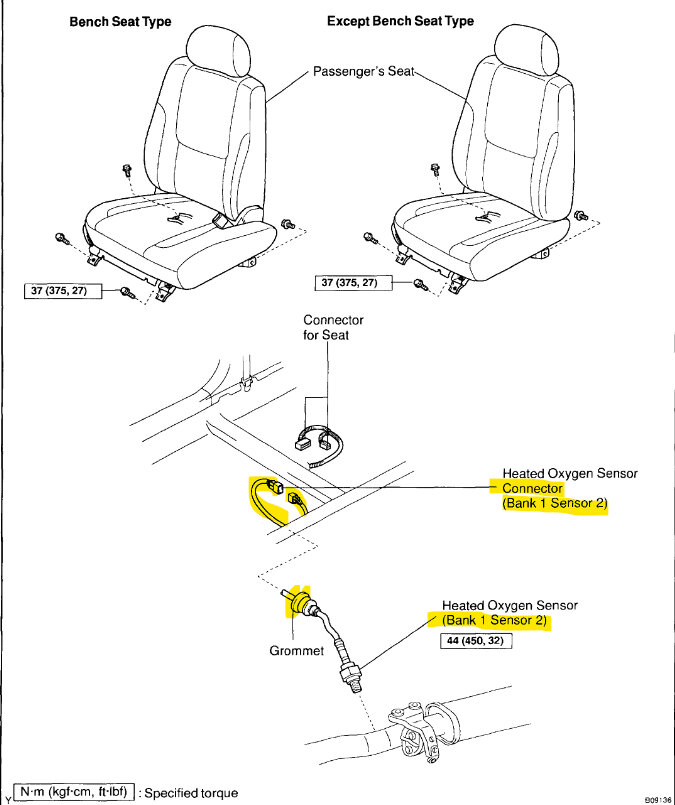 Bench Seat Type

Except Bench Seat Type

Passenger's Seat

37 (375, 27)

37 (375, 27)

Connector for Seat

Heated Oxygen Sensor Connector (Bank 1 Sensor 2)

Heated Oxygen Sensor (Bank 1 Sensor 2)

44 (450, 32)

Grommet

Y

N·m (kgf·cm, ft·lbf) : Specified torque

B09136